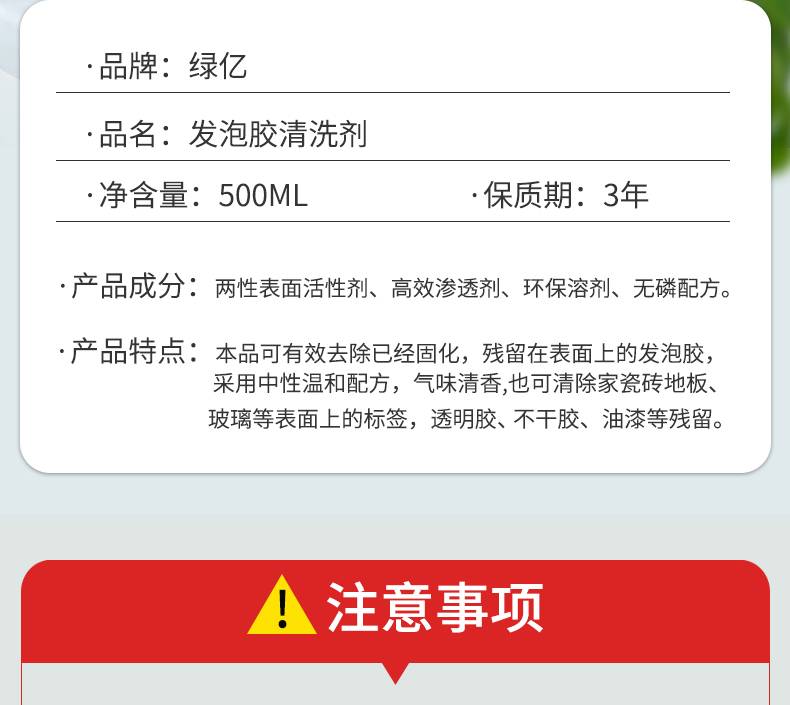 ·品牌：绿亿

·品名：发泡胶清洗剂

·净含量：500ML ·保质期：3年

·产品成分：两性表面活性剂、高效渗透剂、环保溶剂、无磷配方。

·产品特点：本品可有效去除已经固化，残留在表面上的发泡胶，采用中性温和配方，气味清香,也可清除家瓷砖地板、玻璃等表面上的标签，透明胶、不干胶、油漆等残留。

注意事项